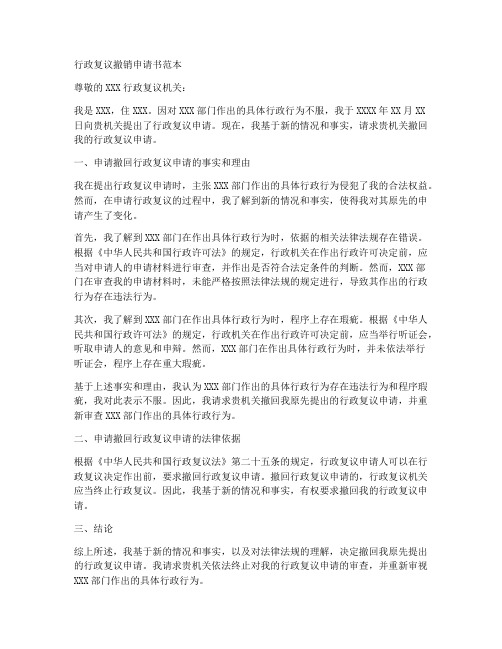 行政复议撤销申请书范本

尊敬的 XXX 行政复议机关：

我是 XXX，住 XXX。因对 XXX 部门作出的具体行政行为不服，我于 XXXX 年 XX 月 XX 日向贵机关提出了行政复议申请。现在，我基于新的情况和事实，请求贵机关撤回我的行政复议申请。

一、申请撤回行政复议申请的事实和理由

我在提出行政复议申请时，主张 XXX 部门作出的具体行政行为侵犯了我的合法权益。然而，在申请行政复议的过程中，我了解到新的情况和事实，使得我对其原先的申请产生了变化。

首先，我了解到 XXX 部门在作出具体行政行为时，依据的相关法律法规存在错误。根据《中华人民共和国行政许可法》的规定，行政机关在作出行政许可决定前，应当对申请人的申请材料进行审查，并作出是否符合法定条件的判断。然而，XXX 部门在审查我的申请材料时，未能严格按照法律法规的规定进行，导致其作出的行政行为存在违法行为。

其次，我了解到 XXX 部门在作出具体行政行为时，程序上存在瑕疵。根据《中华人民共和国行政许可法》的规定，行政机关在作出行政许可决定前，应当举行听证会，听取申请人的意见和申辩。然而，XXX 部门在作出具体行政行为时，并未依法举行听证会，程序上存在重大瑕疵。

基于上述事实和理由，我认为 XXX 部门作出的具体行政行为存在违法行为和程序瑕疵，我对此表示不服。因此，我请求贵机关撤回我原先提出的行政复议申请，并重新审查 XXX 部门作出的具体行政行为。

二、申请撤回行政复议申请的法律依据

根据《中华人民共和国行政复议法》第二十五条的规定，行政复议申请人可以在行政复议决定作出前，要求撤回行政复议申请。撤回行政复议申请的，行政复议机关应当终止行政复议。因此，我基于新的情况和事实，有权要求撤回我的行政复议申请。

三、结论

综上所述，我基于新的情况和事实，以及对法律法规的理解，决定撤回我原先提出的行政复议申请。我请求贵机关依法终止对我的行政复议申请的审查，并重新审视 XXX 部门作出的具体行政行为。